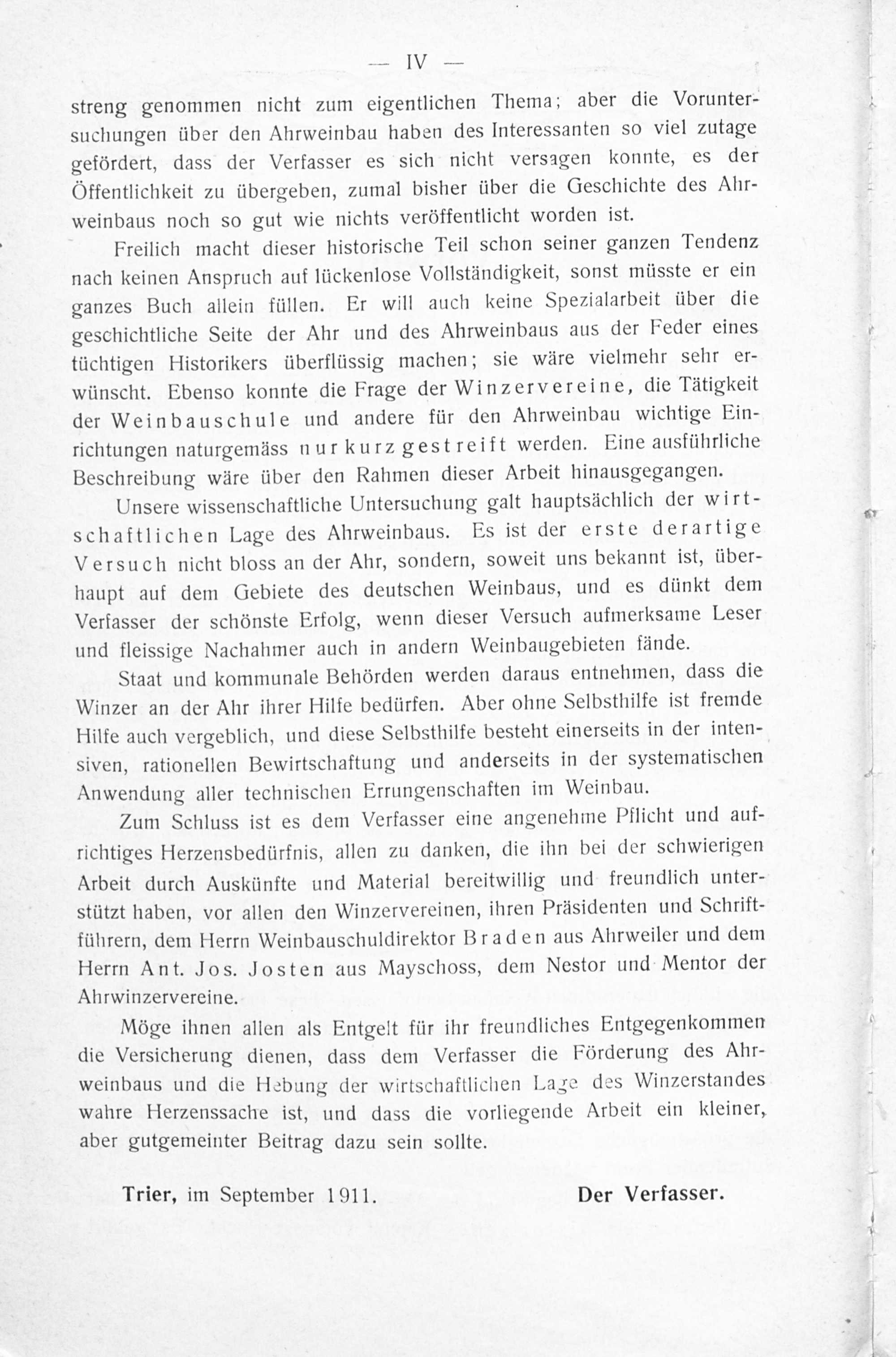 — IV —

streng genommen nicht zum eigentlichen Thema; aber die Voruntersuchungen über den Ahrweinbau haben des Interessanten so viel zutage gefördert, dass der Verfasser es sich nicht versagen konnte, es der Öffentlichkeit zu übergeben, zumal bisher über die Geschichte des Ahrweinbaus noch so gut wie nichts veröffentlicht worden ist.

Freilich macht dieser historische Teil schon seiner ganzen Tendenz nach keinen Anspruch auf lückenlose Vollständigkeit, sonst müsste er ein ganzes Buch allein füllen. Er will auch keine Spezialarbeit über die geschichtliche Seite der Ahr und des Ahrweinbaus aus der Feder eines tüchtigen Historikers überflüssig machen; sie wäre vielmehr sehr erwünscht. Ebenso konnte die Frage der Winzervereine, die Tätigkeit der Weinbauschule und andere für den Ahrweinbau wichtige Einrichtungen naturgemäss nur kurz gestreift werden. Eine ausführliche Beschreibung wäre über den Rahmen dieser Arbeit hinausgegangen.

Unsere wissenschaftliche Untersuchung galt hauptsächlich der wirtschaftlichen Lage des Ahrweinbaus. Es ist der erste derartige Versuch nicht bloss an der Ahr, sondern, soweit uns bekannt ist, überhaupt auf dem Gebiete des deutschen Weinbaus, und es dünkt dem Verfasser der schönste Erfolg, wenn dieser Versuch aufmerksame Leser und fleissige Nachahmer auch in andern Weinbaugebieten fände.

Staat und kommunale Behörden werden daraus entnehmen, dass die Winzer an der Ahr ihrer Hilfe bedürfen. Aber ohne Selbsthilfe ist fremde Hilfe auch vergeblich, und diese Selbsthilfe besteht einerseits in der intensiven, rationellen Bewirtschaftung und anderseits in der systematischen Anwendung aller technischen Errungenschaften im Weinbau.

Zum Schluss ist es dem Verfasser eine angenehme Pflicht und aufrichtiges Herzensbedürfnis, allen zu danken, die ihn bei der schwierigen Arbeit durch Auskünfte und Material bereitwillig und freundlich unterstützt haben, vor allen den Winzervereinen, ihren Präsidenten und Schriftführern, dem Herrn Weinbauschuldirektor Braden aus Ahrweiler und dem Herrn Ant. Jos. Josten aus Mayschoss, dem Nestor und Mentor der Ahrwinzervereine.

Möge ihnen allen als Entgelt für ihr freundliches Entgegenkommen die Versicherung dienen, dass dem Verfasser die Förderung des Ahrweinbaus und die Hebung der wirtschaftlichen Lage des Winzerstandes wahre Herzenssache ist, und dass die vorliegende Arbeit ein kleiner, aber gutgemeinter Beitrag dazu sein sollte.

Trier, im September 1911. Der Verfasser.